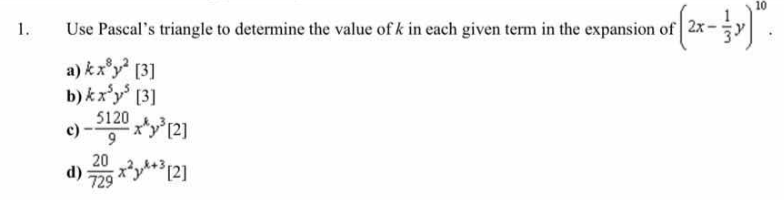 1. Use Pascal's triangle to determine the value of $k$ in each given term in the expansion of $\left(2x-\frac{1}{3}y\right)^{10}$.

a) $kx^8y^2$ [3]
b) $kx^5y^5$ [3]
c) $-\frac{5120}{9}x^ky^3$ [2]
d) $\frac{20}{729}x^2y^{k+3}$ [2]